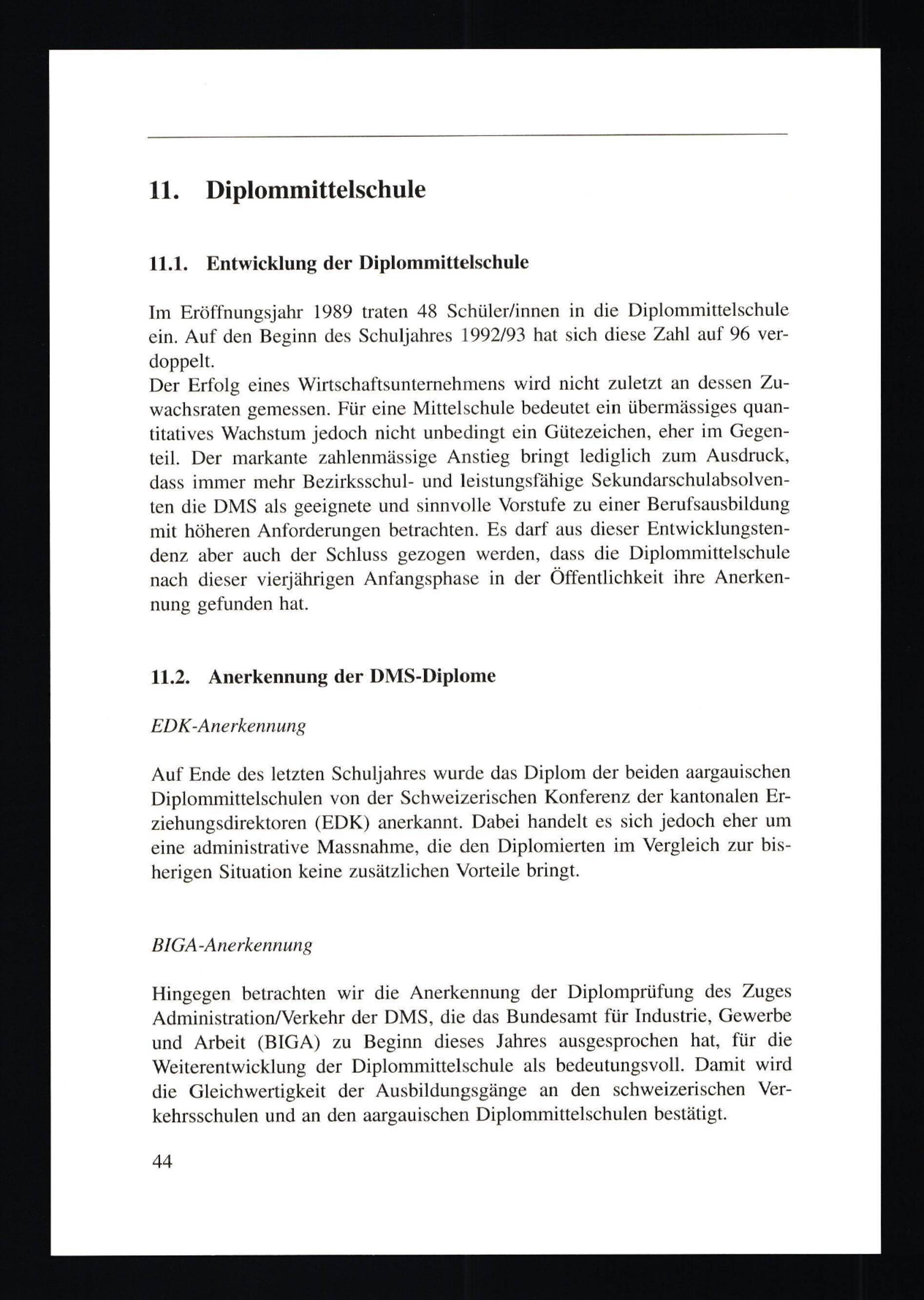 11. Diplommittelschule

11.1. Entwicklung der Diplommittelschule

Im Eröffnungsjahr 1989 traten 48 Schüler/innen in die Diplommittelschule ein. Auf den Beginn des Schuljahres 1992/93 hat sich diese Zahl auf 96 verdoppelt.
Der Erfolg eines Wirtschaftsunternehmens wird nicht zuletzt an dessen Zuwachsraten gemessen. Für eine Mittelschule bedeutet ein übermässiges quantitatives Wachstum jedoch nicht unbedingt ein Gütezeichen, eher im Gegenteil. Der markante zahlenmässige Anstieg bringt lediglich zum Ausdruck, dass immer mehr Bezirksschul- und leistungsfähige Sekundarschulabsolventen die DMS als geeignete und sinnvolle Vorstufe zu einer Berufsausbildung mit höheren Anforderungen betrachten. Es darf aus dieser Entwicklungstendenz aber auch der Schluss gezogen werden, dass die Diplommittelschule nach dieser vierjährigen Anfangsphase in der Öffentlichkeit ihre Anerkennung gefunden hat.

11.2. Anerkennung der DMS-Diplome

EDK-Anerkennung

Auf Ende des letzten Schuljahres wurde das Diplom der beiden aargauischen Diplommittelschulen von der Schweizerischen Konferenz der kantonalen Erziehungsdirektoren (EDK) anerkannt. Dabei handelt es sich jedoch eher um eine administrative Massnahme, die den Diplomierten im Vergleich zur bisherigen Situation keine zusätzlichen Vorteile bringt.

BIGA-Anerkennung

Hingegen betrachten wir die Anerkennung der Diplomprüfung des Zuges Administration/Verkehr der DMS, die das Bundesamt für Industrie, Gewerbe und Arbeit (BIGA) zu Beginn dieses Jahres ausgesprochen hat, für die Weiterentwicklung der Diplommittelschule als bedeutungsvoll. Damit wird die Gleichwertigkeit der Ausbildungsgänge an den schweizerischen Verkehrsschulen und an den aargauischen Diplommittelschulen bestätigt.

44